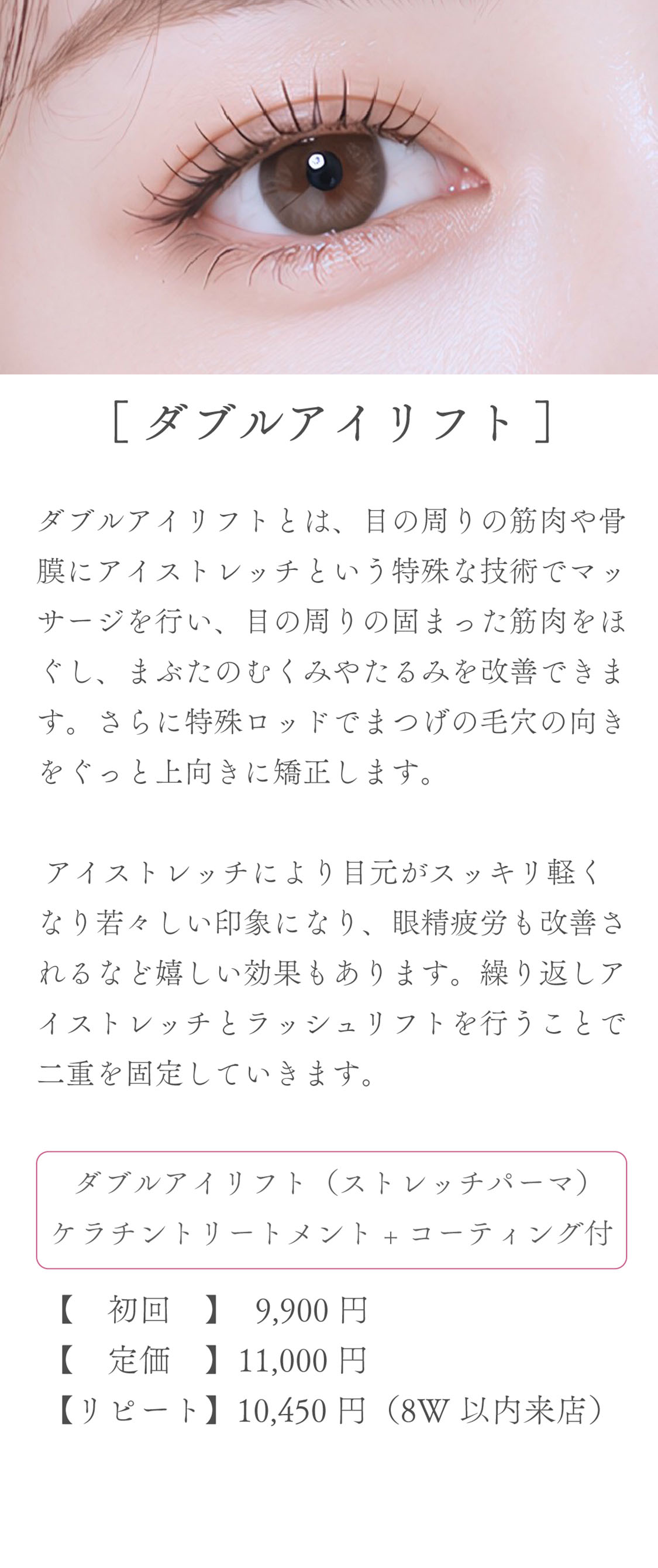 ［ダブルアイリフト］

ダブルアイリフトとは、目の周りの筋肉や骨膜にアイストレッチという特殊な技術でマッサージを行い、目の周りの固まった筋肉をほぐし、まぶたのむくみやたるみを改善できます。さらに特殊ロッドでまつげの毛穴の向きをぐっと上向きに矯正します。

アイストレッチにより目元がスッキリ軽くなり若々しい印象になり、眼精疲労も改善されるなど嬉しい効果もあります。繰り返しアイストレッチとラッシュリフトを行うことで二重を固定していきます。

ダブルアイリフト（ストレッチパーマ）
ケラチントリートメント + コーティング付

【　初回　】　9,900 円
【　定価　】11,000 円
【リピート】10,450 円（8W 以内来店）